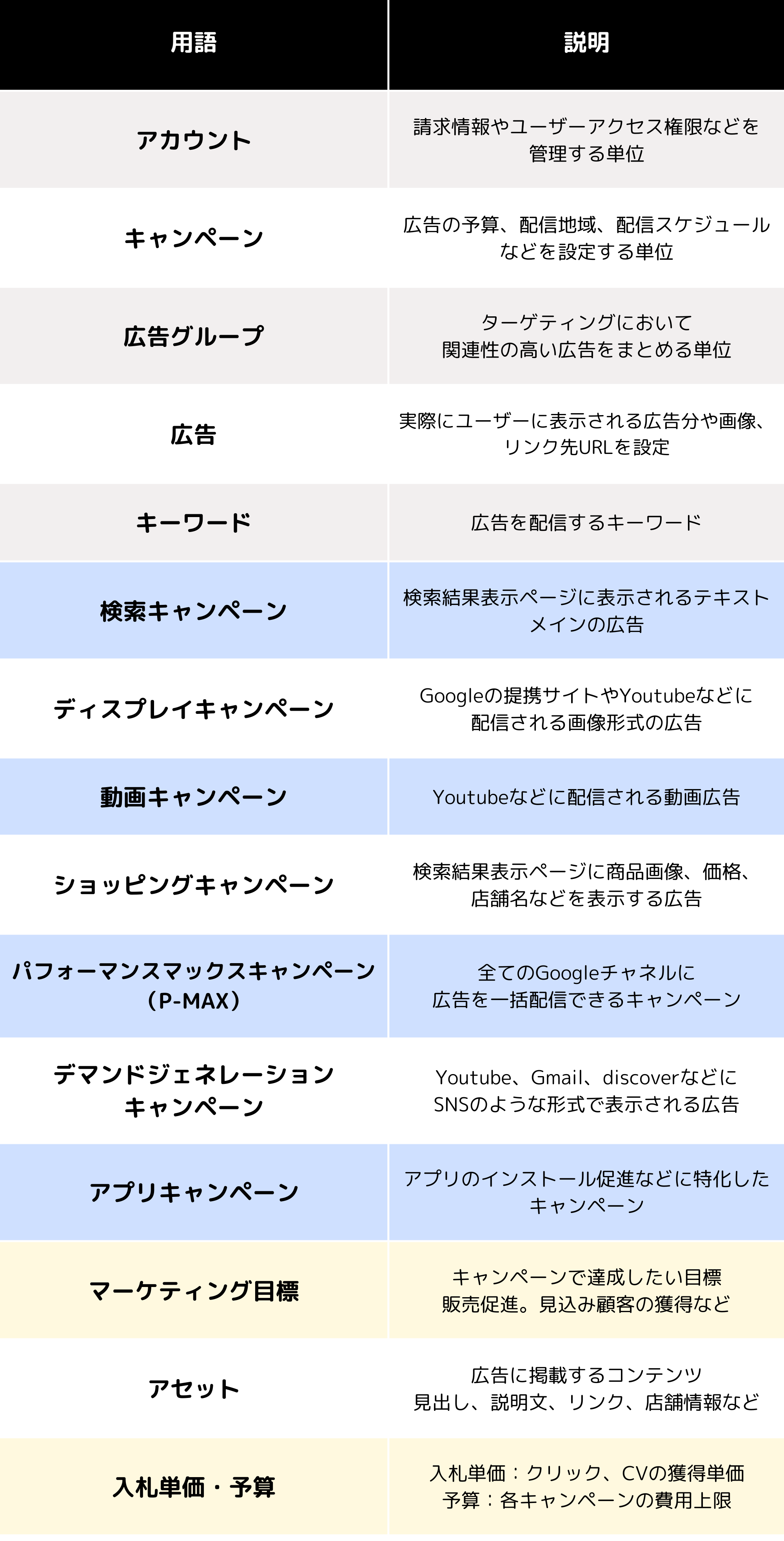 | 用語 | 説明 |
|---|---|
| アカウント | 請求情報やユーザーアクセス権限などを管理する単位 |
| キャンペーン | 広告の予算、配信地域、配信スケジュールなどを設定する単位 |
| 広告グループ | ターゲティングにおいて関連性の高い広告をまとめる単位 |
| 広告 | 実際にユーザーに表示される広告分や画像、リンク先URLを設定 |
| キーワード | 広告を配信するキーワード |
| 検索キャンペーン | 検索結果表示ページに表示されるテキストメインの広告 |
| ディスプレイキャンペーン | Googleの提携サイトやYoutubeなどに配信される画像形式の広告 |
| 動画キャンペーン | Youtubeなどに配信される動画広告 |
| ショッピングキャンペーン | 検索結果表示ページに商品画像、価格、店舗名などを表示する広告 |
| パフォーマンスマックスキャンペーン（P-MAX） | 全てのGoogleチャネルに広告を一括配信できるキャンペーン |
| デマンドジェネレーションキャンペーン | Youtube、Gmail、discoverなどにSNSのような形式で表示される広告 |
| アプリキャンペーン | アプリのインストール促進などに特化したキャンペーン |
| マーケティング目標 | キャンペーンで達成したい目標 販売促進。見込み顧客の獲得など |
| アセット | 広告に掲載するコンテンツ 見出し、説明文、リンク、店舗情報など |
| 入札単価・予算 | 入札単価：クリック、CVの獲得単価 予算：各キャンペーンの費用上限 |